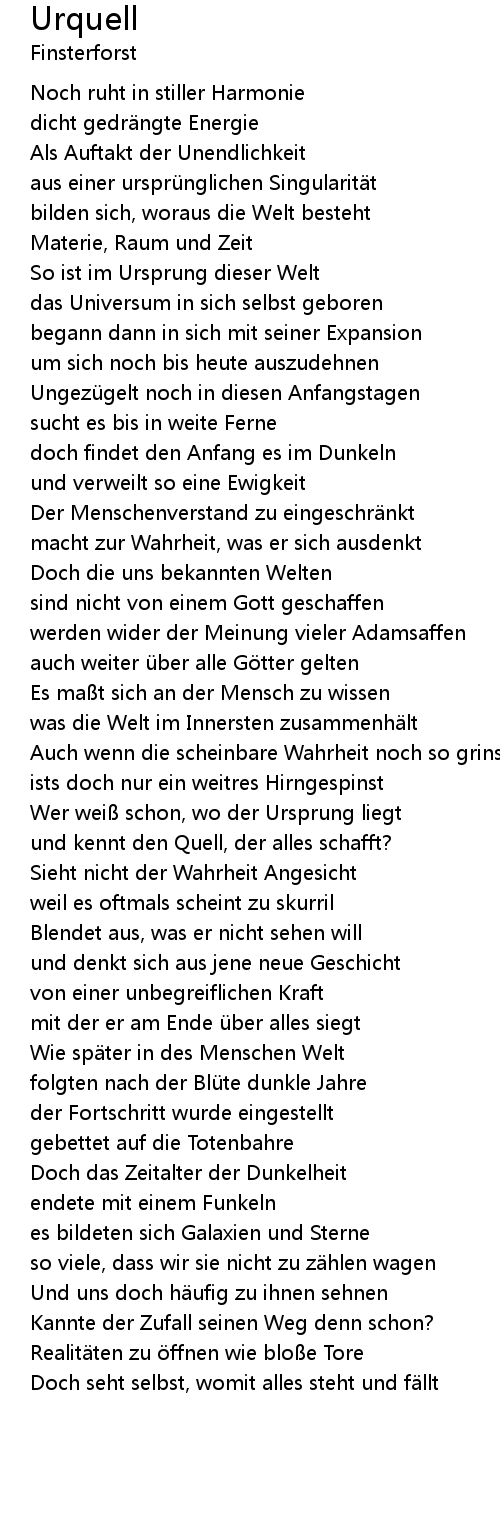 Urquell
Finsterforst

Noch ruht in stiller Harmonie
dicht gedrängte Energie
Als Auftakt der Unendlichkeit
aus einer ursprünglichen Singularität
bilden sich, woraus die Welt besteht
Materie, Raum und Zeit
So ist im Ursprung dieser Welt
das Universum in sich selbst geboren
begann dann in sich mit seiner Expansion
um sich noch bis heute auszudehnen
Ungezügelt noch in diesen Anfangstagen
sucht es bis in weite Ferne
doch findet den Anfang es im Dunkeln
und verweilt so eine Ewigkeit
Der Menschenverstand zu eingeschränkt
macht zur Wahrheit, was er sich ausdenkt
Doch die uns bekannten Welten
sind nicht von einem Gott geschaffen
werden wider der Meinung vieler Adamsaffen
auch weiter über alle Götter gelten
Es maßt sich an der Mensch zu wissen
was die Welt im Innersten zusammenhält
Auch wenn die scheinbare Wahrheit noch so grins
ists doch nur ein weitres Hirngespinst
Wer weiß schon, wo der Ursprung liegt
und kennt den Quell, der alles schafft?
Sieht nicht der Wahrheit Angesicht
weil es oftmals scheint zu skurril
Blendet aus, was er nicht sehen will
und denkt sich aus jene neue Geschicht
von einer unbegreiflichen Kraft
mit der er am Ende über alles siegt
Wie später in des Menschen Welt
folgten nach der Blüte dunkle Jahre
der Fortschritt wurde eingestellt
gebettet auf die Totenbahre
Doch das Zeitalter der Dunkelheit
endete mit einem Funkeln
es bildeten sich Galaxien und Sterne
so viele, dass wir sie nicht zu zählen wagen
Und uns doch häufig zu ihnen sehnen
Kannte der Zufall seinen Weg denn schon?
Realitäten zu öffnen wie bloße Tore
Doch seht selbst, womit alles steht und fällt